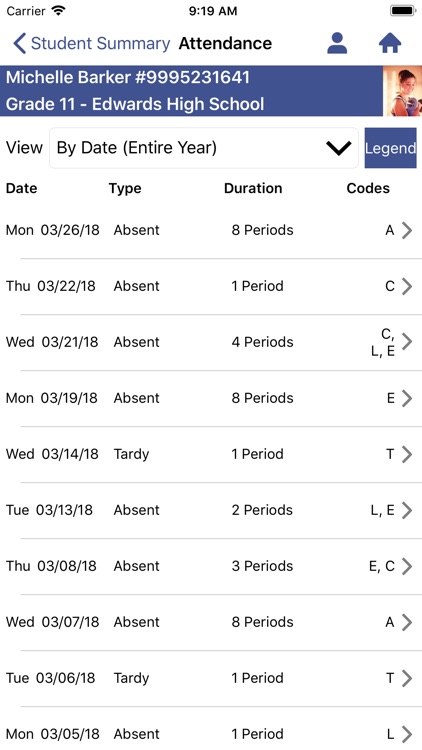 Carrier 9:19 AM

Student Summary Attendance

Michelle Barker #9995231641
Grade 11 - Edwards High School

View By Date (Entire Year) Legend

| Date | Type | Duration | Codes |
|---|---|---|---|
| Mon 03/26/18 | Absent | 8 Periods | A |
| Thu 03/22/18 | Absent | 1 Period | C |
| Wed 03/21/18 | Absent | 4 Periods | C, L, E |
| Mon 03/19/18 | Absent | 8 Periods | E |
| Wed 03/14/18 | Tardy | 1 Period | T |
| Tue 03/13/18 | Absent | 2 Periods | L, E |
| Thu 03/08/18 | Absent | 3 Periods | E, C |
| Wed 03/07/18 | Absent | 8 Periods | A |
| Tue 03/06/18 | Tardy | 1 Period | T |
| Mon 03/05/18 | Absent | 1 Period | L |